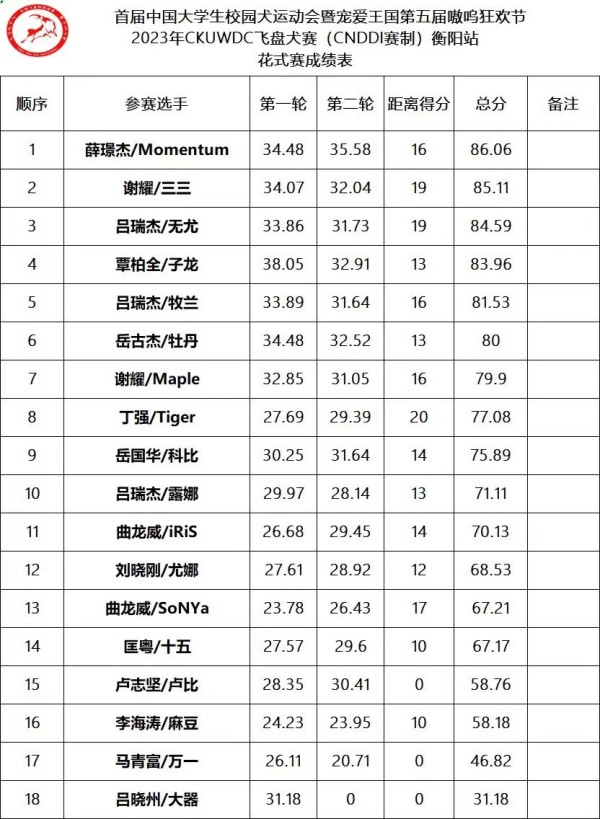 首届中国大学生校园犬运动会暨宠爱王国第五届嗷呜狂欢节
2023年CKUWDC飞盘犬赛（CNDDI赛制）衡阳站
花式赛成绩表

| 顺序 | 参赛选手 | 第一轮 | 第二轮 | 距离得分 | 总分 | 备注 |
|---|---|---|---|---|---|---|
| 1 | 薛璟杰/Momentum | 34.48 | 35.58 | 16 | 86.06 | |
| 2 | 谢耀/三三 | 34.07 | 32.04 | 19 | 85.11 | |
| 3 | 吕瑞杰/无尤 | 33.86 | 31.73 | 19 | 84.59 | |
| 4 | 覃柏全/子龙 | 38.05 | 32.91 | 13 | 83.96 | |
| 5 | 吕瑞杰/牧兰 | 33.89 | 31.64 | 16 | 81.53 | |
| 6 | 岳古杰/牡丹 | 34.48 | 32.52 | 13 | 80 | |
| 7 | 谢耀/Maple | 32.85 | 31.05 | 16 | 79.9 | |
| 8 | 丁强/Tiger | 27.69 | 29.39 | 20 | 77.08 | |
| 9 | 岳国华/科比 | 30.25 | 31.64 | 14 | 75.89 | |
| 10 | 吕瑞杰/露娜 | 29.97 | 28.14 | 13 | 71.11 | |
| 11 | 曲龙威/iRiS | 26.68 | 29.45 | 14 | 70.13 | |
| 12 | 刘晓刚/尤娜 | 27.61 | 28.92 | 12 | 68.53 | |
| 13 | 曲龙威/SoNYa | 23.78 | 26.43 | 17 | 67.21 | |
| 14 | 匡粤/十五 | 27.57 | 29.6 | 10 | 67.17 | |
| 15 | 卢志坚/卢比 | 28.35 | 30.41 | 0 | 58.76 | |
| 16 | 李海涛/麻豆 | 24.23 | 23.95 | 10 | 58.18 | |
| 17 | 马青富/万一 | 26.11 | 20.71 | 0 | 46.82 | |
| 18 | 吕晓州/大器 | 31.18 | 0 | 0 | 31.18 | |